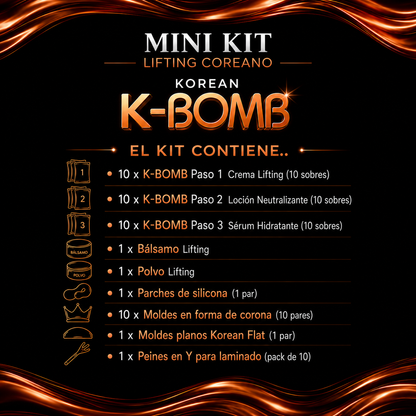 MINI KIT
LIFTING COREANO
KOREAN
K-BOMB

EL KIT CONTIENE..

1
• 10 x K-BOMB Paso 1 Crema Lifting (10 sobres)
2
• 10 x K-BOMB Paso 2 Loción Neutralizante (10 sobres)
3
• 10 x K-BOMB Paso 3 Sérum Hidratante (10 sobres)
BÁLSAMO
• 1 x Bálsamo Lifting
POLVO
• 1 x Polvo Lifting
• 1 x Parches de silicona (1 par)
• 10 x Moldes en forma de corona (10 pares)
• 1 x Moldes planos Korean Flat (1 par)
• 1 x Peines en Y para laminado (pack de 10)